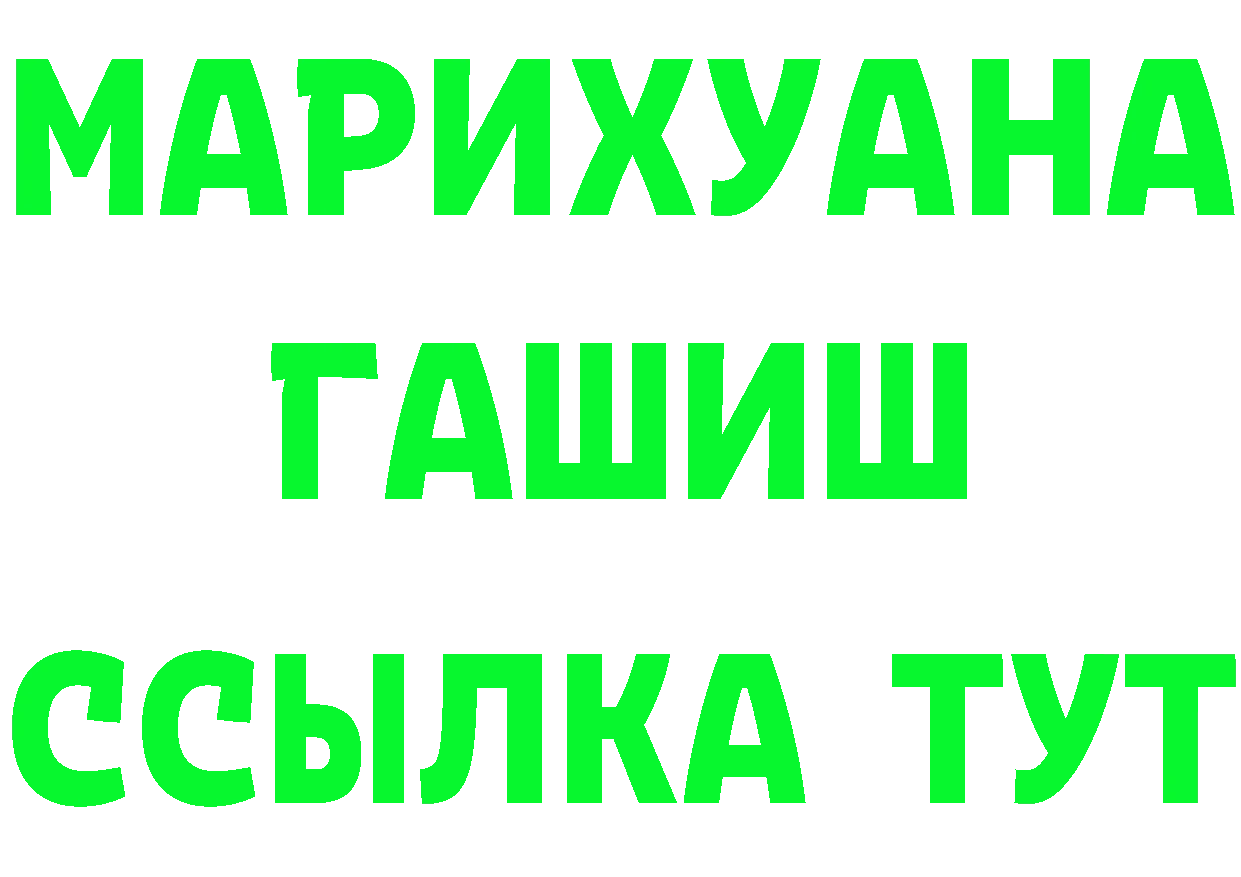 МАРИХУАНА
ГАШИШ
ССЫЛКА ТУТ